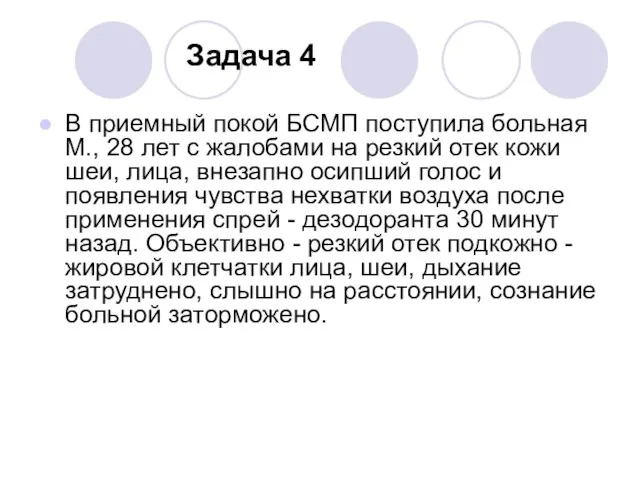 Задача 4

В приемный покой БСМП поступила больная М., 28 лет с жалобами на резкий отек кожи шеи, лица, внезапно осипший голос и появления чувства нехватки воздуха после применения спрей - дезодоранта 30 минут назад. Объективно - резкий отек подкожно - жировой клетчатки лица, шеи, дыхание затруднено, слышно на расстоянии, сознание больной заторможено.